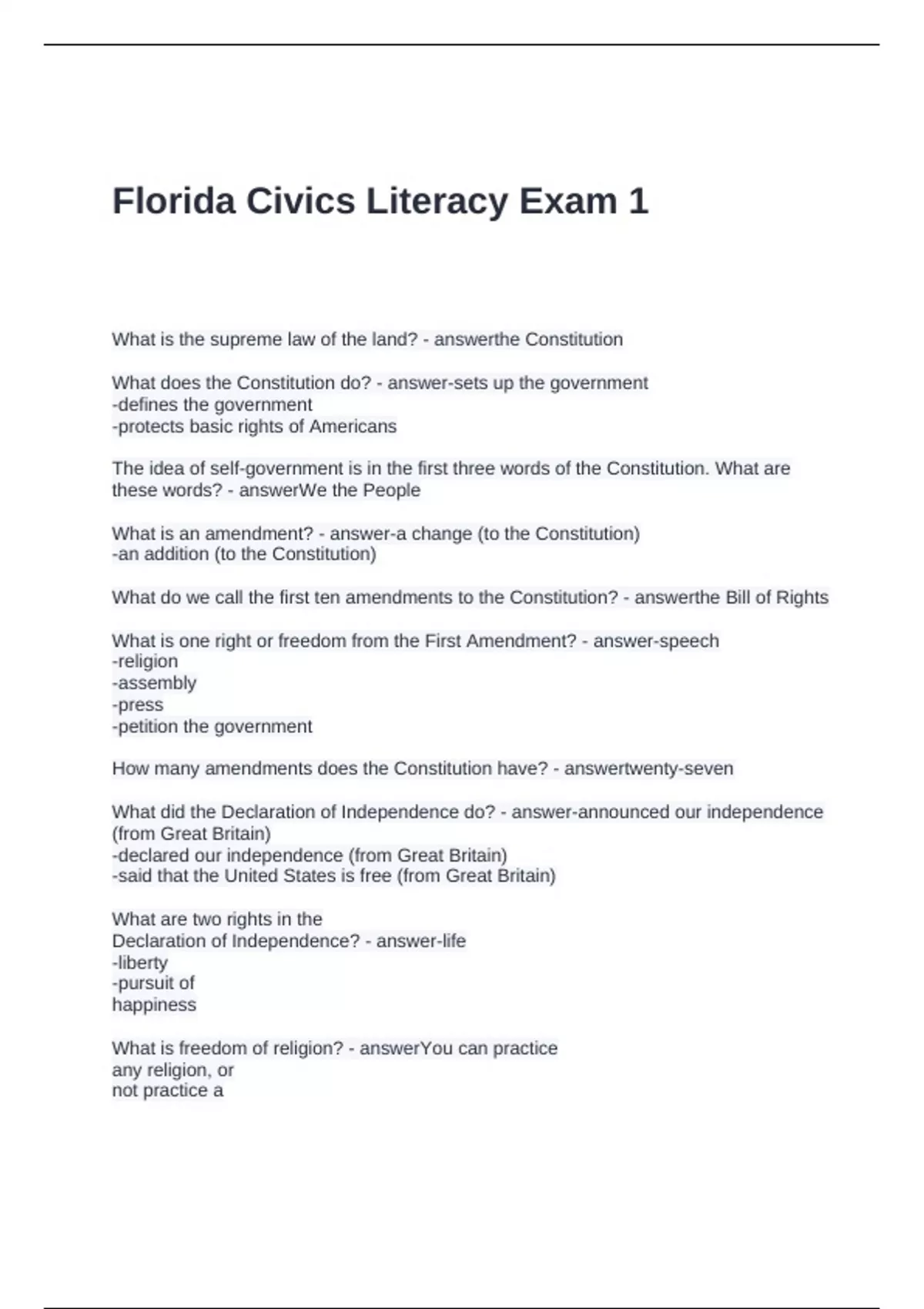 Florida Civics Literacy Exam 1

What is the supreme law of the land? - answerthe Constitution

What does the Constitution do? - answer-sets up the government
-defines the government
-protects basic rights of Americans

The idea of self-government is in the first three words of the Constitution. What are these words? - answerWe the People

What is an amendment? - answer-a change (to the Constitution)
-an addition (to the Constitution)

What do we call the first ten amendments to the Constitution? - answerthe Bill of Rights

What is one right or freedom from the First Amendment? - answer-speech
-religion
-assembly
-press
-petition the government

How many amendments does the Constitution have? - answertwenty-seven

What did the Declaration of Independence do? - answer-announced our independence (from Great Britain)
-declared our independence (from Great Britain)
-said that the United States is free (from Great Britain)

What are two rights in the Declaration of Independence? - answer-life
-liberty
-pursuit of happiness

What is freedom of religion? - answerYou can practice any religion, or not practice a